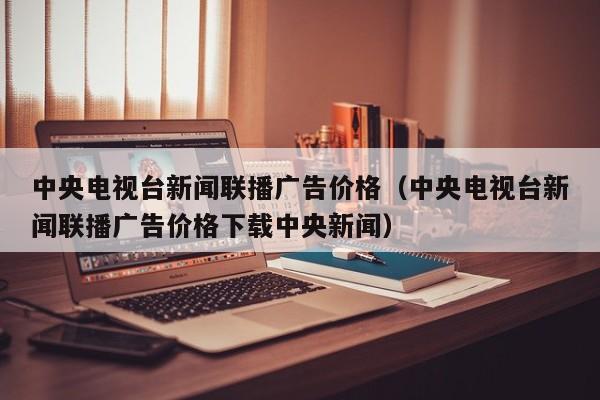 中央电视台新闻联播广告价格（中央电视台新闻联播广告价格下载中央新闻）